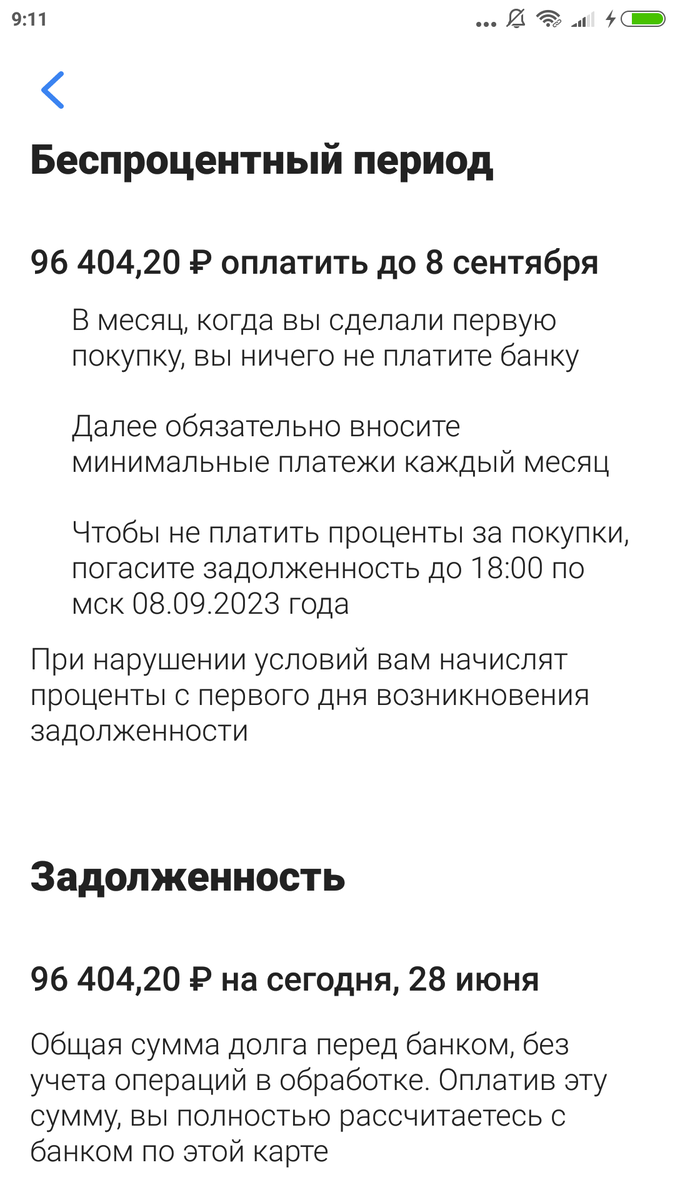 9:11

Беспроцентный период

96 404,20 ₽ оплатить до 8 сентября

В месяц, когда вы сделали первую покупку, вы ничего не платите банку

Далее обязательно вносите минимальные платежи каждый месяц

Чтобы не платить проценты за покупки, погасите задолженность до 18:00 по мск 08.09.2023 года

При нарушении условий вам начислят проценты с первого дня возникновения задолженности

Задолженность

96 404,20 ₽ на сегодня, 28 июня

Общая сумма долга перед банком, без учета операций в обработке. Оплатив эту сумму, вы полностью рассчитаетесь с банком по этой карте